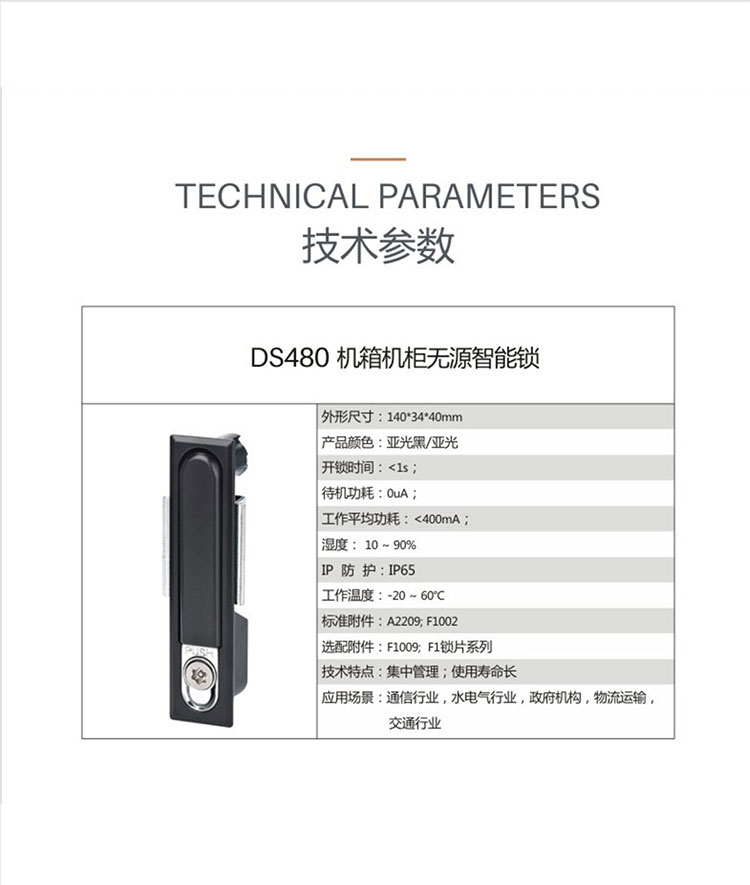 TECHNICAL PARAMETERS
技术参数

DS480 机箱机柜无源智能锁

PUSH

外形尺寸：140*34*40mm
产品颜色：亚光黑/亚光
开锁时间：<1s；
待机功耗：0uA；
工作平均功耗：<400mA；
湿度：10 ~ 90%
IP 防 护：IP65
工作温度：-20 ~ 60°C
标准附件：A2209; F1002
选配附件：F1009; F1锁片系列
技术特点：集中管理；使用寿命长
应用场景：通信行业，水电气行业，政府机构，物流运输，交通行业